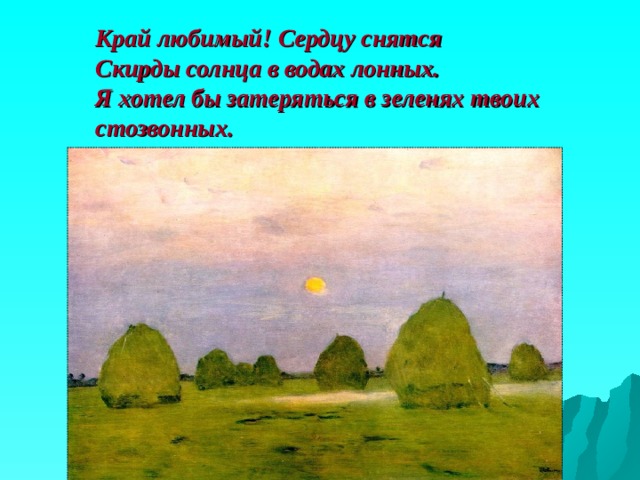 Край любимый! Сердцу снятся
Скирды солнца в водах лонных.
Я хотел бы затеряться в зеленях твоих
стозвонных.